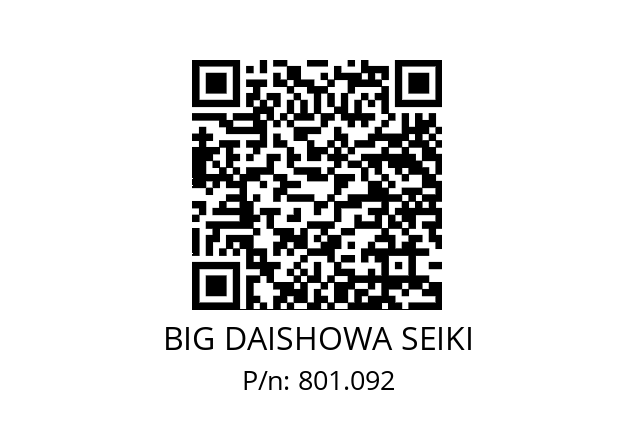 BIG DAISHOWA SEIKI
P/n: 801.092